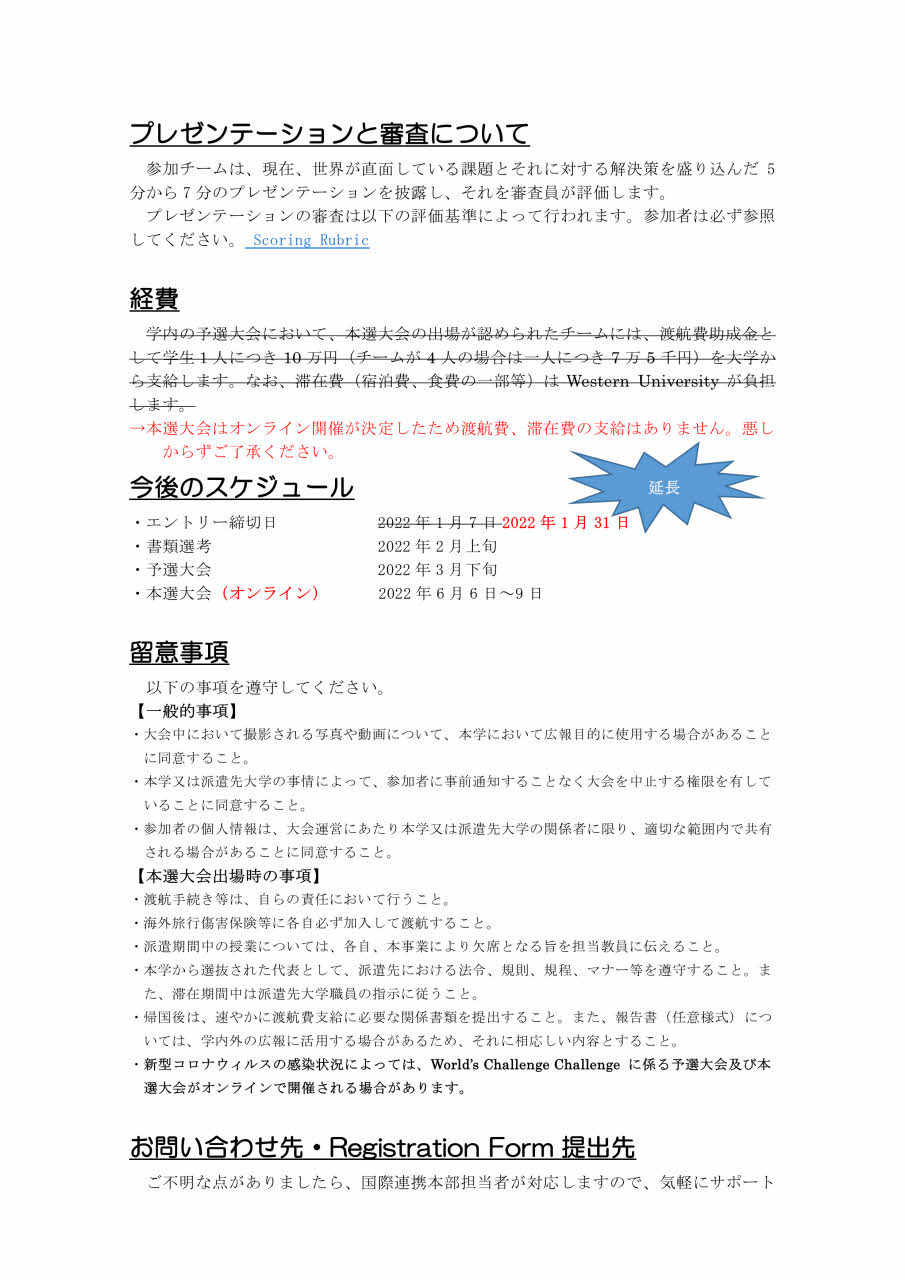 プレゼンテーションと審査について

参加チームは、現在、世界が直面している課題とそれに対する解決策を盛り込んだ 5 分から 7 分のプレゼンテーションを披露し、それを審査員が評価します。

プレゼンテーションの審査は以下の評価基準によって行われます。参加者は必ず参照してください。 Scoring Rubric

経費

学内の予選大会において、本選大会の出場が認められたチームには、渡航費助成金として学生 1 人につき 10 万円（チームが 4 人の場合は一人につき 7 万 5 千円）を大学から支給します。なお、滞在費（宿泊費、食費の一部等）は Western University が負担します。

→本選大会はオンライン開催が決定したため渡航費、滞在費の支給はありません。悪しからずご了承ください。

今後のスケジュール

延長

・エントリー締切日　2022 年 1 月 7 日 2022 年 1 月 31 日
・書類選考　2022 年 2 月上旬
・予選大会　2022 年 3 月下旬
・本選大会（オンライン）　2022 年 6 月 6 日～9 日

留意事項

以下の事項を遵守してください。
【一般的事項】
・大会中において撮影される写真や動画について、本学において広報目的に使用する場合があることに同意すること。
・本学又は派遣先大学の事情によって、参加者に事前通知することなく大会を中止する権限を有していることに同意すること。
・参加者の個人情報は、大会運営にあたり本学又は派遣先大学の関係者に限り、適切な範囲内で共有される場合があることに同意すること。
【本選大会出場時の事項】
・渡航手続き等は、自らの責任において行うこと。
・海外旅行傷害保険等に各自必ず加入して渡航すること。
・派遣期間中の授業については、各自、本事業により欠席となる旨を担当教員に伝えること。
・本学から選抜された代表として、派遣先における法令、規則、規程、マナー等を遵守すること。また、滞在期間中は派遣先大学職員の指示に従うこと。
・帰国後は、速やかに渡航費支給に必要な関係書類を提出すること。また、報告書（任意様式）については、学内外の広報に活用する場合があるため、それに相応しい内容とすること。
・新型コロナウィルスの感染状況によっては、World's Challenge Challenge に係る予選大会及び本選大会がオンラインで開催される場合があります。

お問い合わせ先・Registration Form 提出先

ご不明な点がありましたら、国際連携本部担当者が対応しますので、気軽にサポート